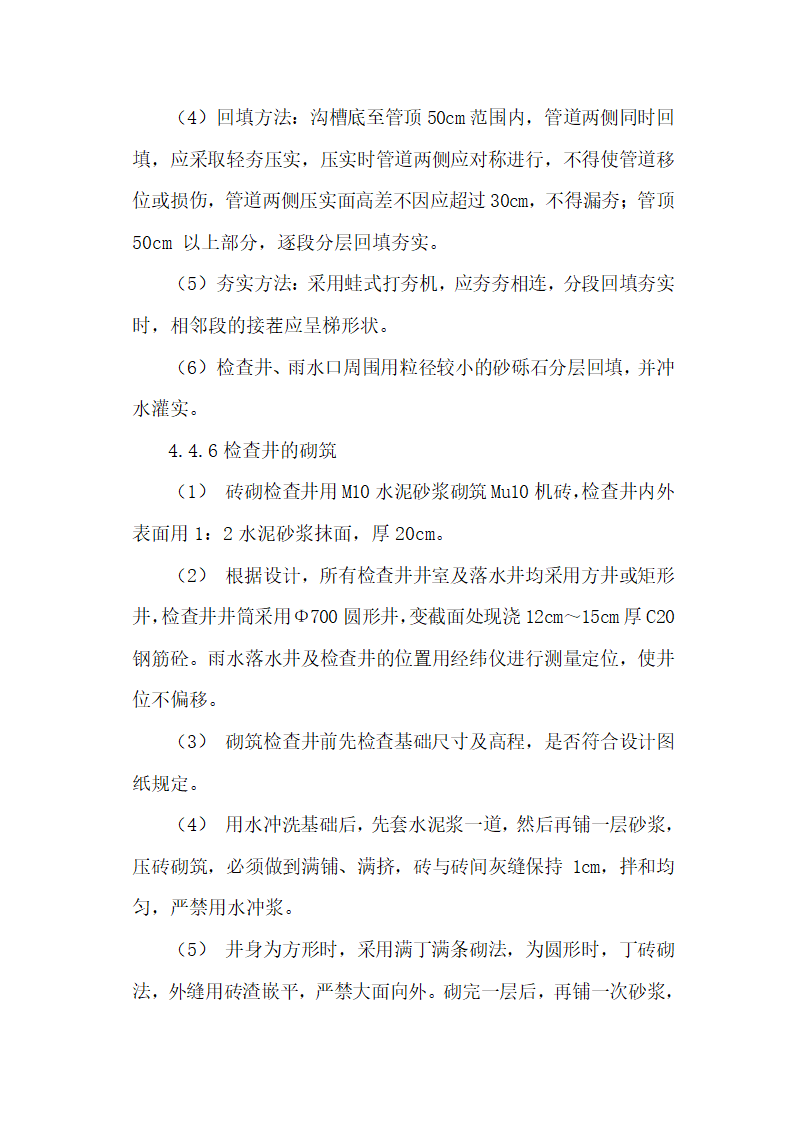 （4）回填方法：沟槽底至管顶 50cm 范围内，管道两侧同时回填，应采取轻夯压实，压实时管道两侧应对称进行，不得使管道移位或损伤，管道两侧压实面高差不因应超过 30cm，不得漏夯；管顶 50cm 以上部分，逐段分层回填夯实。

（5）夯实方法：采用蛙式打夯机，应夯夯相连，分段回填夯实时，相邻段的接茬应呈梯形状。

（6）检查井、雨水口周围用粒径较小的砂砾石分层回填，并冲水灌实。

4.4.6 检查井的砌筑

（1） 砖砌检查井用 M10 水泥砂浆砌筑 Mu10 机砖，检查井内外表面用 1：2 水泥砂浆抹面，厚 20cm。

（2） 根据设计，所有检查井井室及落水井均采用方井或矩形井，检查井井筒采用Φ700 圆形井，变截面处现浇 12cm～15cm 厚 C20 钢筋砼。雨水落水井及检查井的位置用经纬仪进行测量定位，使井位不偏移。

（3） 砌筑检查井前先检查基础尺寸及高程，是否符合设计图纸规定。

（4） 用水冲洗基础后，先套水泥浆一道，然后再铺一层砂浆，压砖砌筑，必须做到满铺、满挤，砖与砖间灰缝保持 1cm，拌和均匀，严禁用水冲浆。

（5） 井身为方形时，采用满丁满条砌法，为圆形时，丁砖砌法，外缝用砖渣嵌平，严禁大面向外。砌完一层后，再铺一次砂浆，